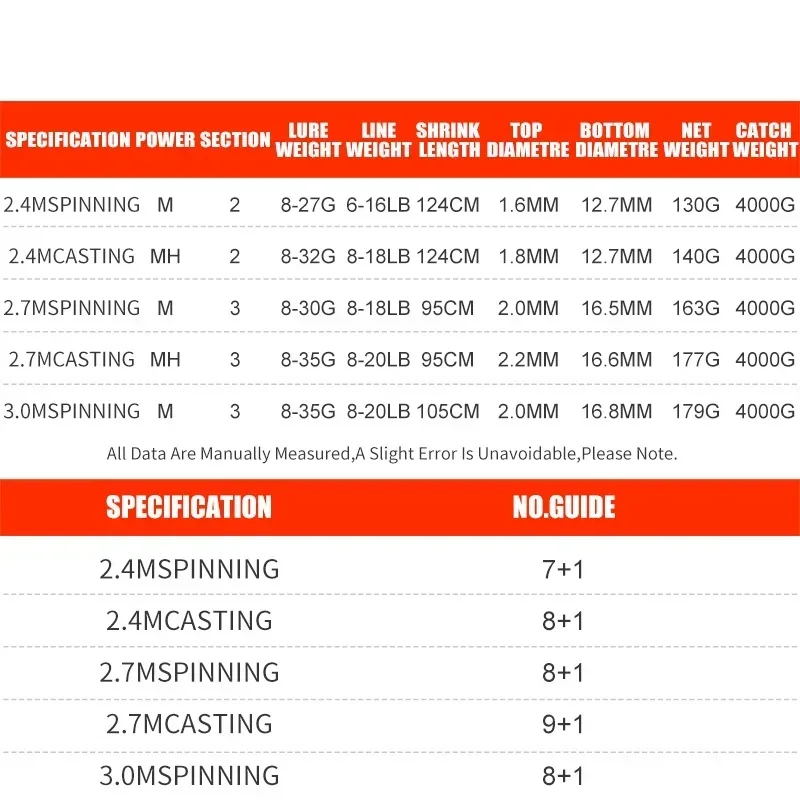 | SPECIFICATION | POWER | SECTION | LURE WEIGHT | LINE WEIGHT | SHRINK LENGTH | TOP DIAMETRE | BOTTOM DIAMETRE | NET WEIGHT | CATCH WEIGHT |
|---|---|---|---|---|---|---|---|---|---|
| 2.4MSPINNING | M | 2 | 8-27G | 6-16LB | 124CM | 1.6MM | 12.7MM | 130G | 4000G |
| 2.4MCASTING | MH | 2 | 8-32G | 8-18LB | 124CM | 1.8MM | 12.7MM | 140G | 4000G |
| 2.7MSPINNING | M | 3 | 8-30G | 8-18LB | 95CM | 2.0MM | 16.5MM | 163G | 4000G |
| 2.7MCASTING | MH | 3 | 8-35G | 8-20LB | 95CM | 2.2MM | 16.6MM | 177G | 4000G |
| 3.0MSPINNING | M | 3 | 8-35G | 8-20LB | 105CM | 2.0MM | 16.8MM | 179G | 4000G |

All Data Are Manually Measured,A Slight Error Is Unavoidable,Please Note.

| SPECIFICATION | NO.GUIDE |
|---|---|
| 2.4MSPINNING | 7+1 |
| 2.4MCASTING | 8+1 |
| 2.7MSPINNING | 8+1 |
| 2.7MCASTING | 9+1 |
| 3.0MSPINNING | 8+1 |